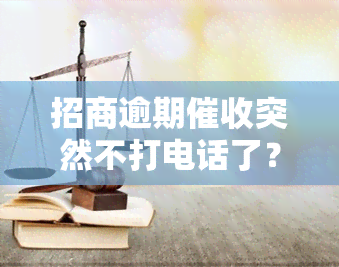 招商逾期催收突然不打电话了？